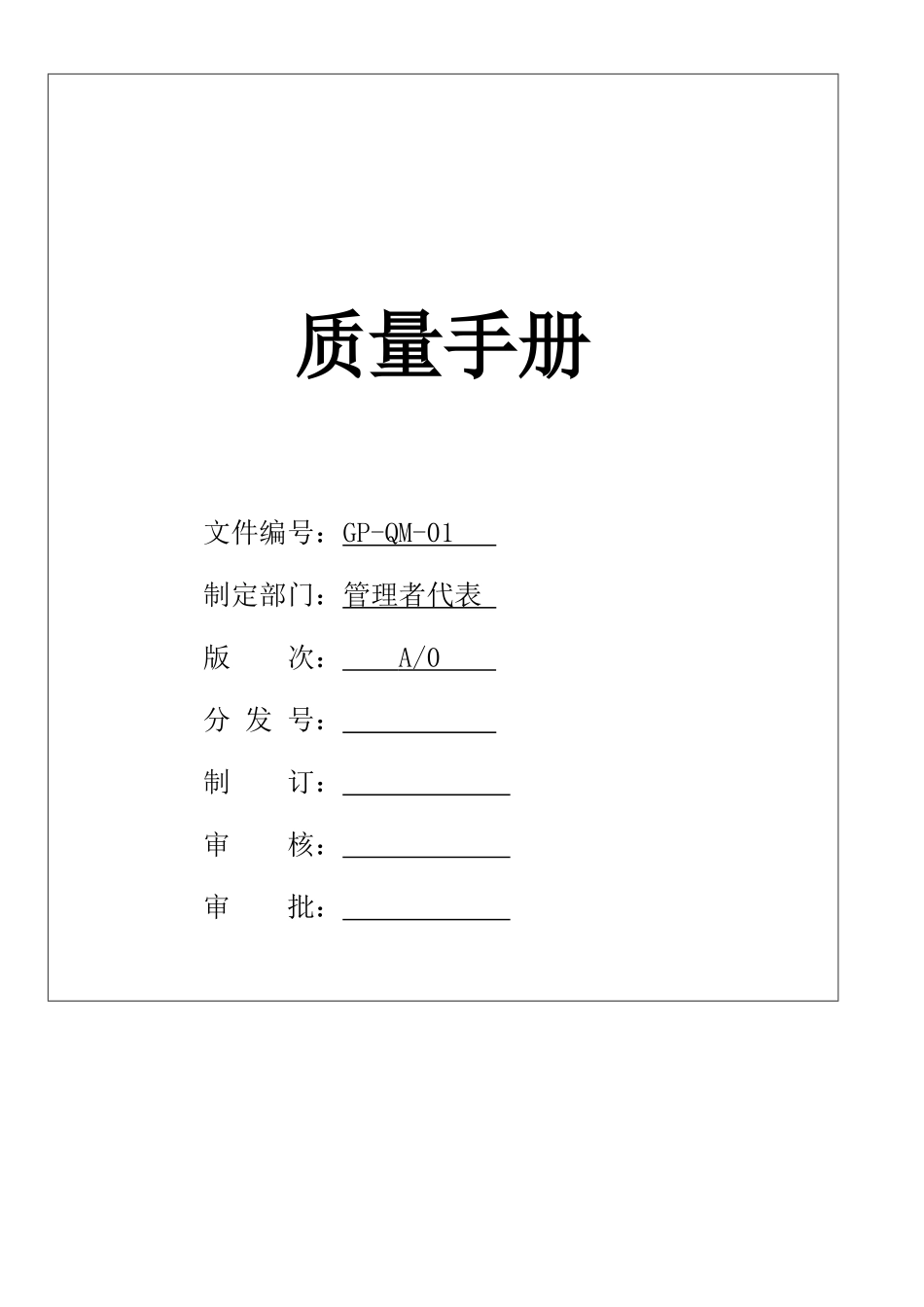 质量手册

文件编号：GP-QM-01

制定部门：管理者代表

版　　次：A/0

分 发 号：

制　　订：

审　　核：

审　　批：